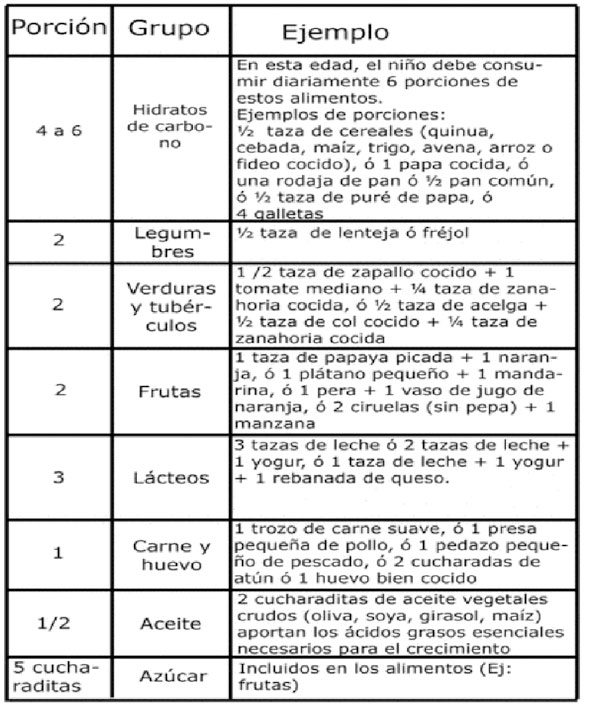 | Porción | Grupo | Ejemplo |
|---|---|---|
| 4 a 6 | Hidratos de carbono | En esta edad, el niño debe consumir diariamente 6 porciones de estos alimentos. Ejemplos de porciones: ½ taza de cereales (quinua, cebada, maíz, trigo, avena, arroz o fideo cocido), ó 1 papa cocida, ó una rodaja de pan ó ½ pan común, ó ½ taza de puré de papa, ó 4 galletas |
| 2 | Legumbres | ½ taza de lenteja ó fréjol |
| 2 | Verduras y tubérculos | 1 /2 taza de zapallo cocido + 1 tomate mediano + ¼ taza de zanahoria cocida, ó ½ taza de acelga + ½ taza de col cocido + ¼ taza de zanahoria cocida |
| 2 | Frutas | 1 taza de papaya picada + 1 naranja, ó 1 plátano pequeño + 1 mandarina, ó 1 pera + 1 vaso de jugo de naranja, ó 2 ciruelas (sin pepa) + 1 manzana |
| 3 | Lácteos | 3 tazas de leche ó 2 tazas de leche + 1 yogur, ó 1 taza de leche + 1 yogur + 1 rebanada de queso. |
| 1 | Carne y huevo | 1 trozo de carne suave, ó 1 presa pequeña de pollo, ó 1 pedazo pequeño de pescado, ó 2 cucharadas de atún ó 1 huevo bien cocido |
| 1/2 | Aceite | 2 cucharaditas de aceite vegetales crudos (oliva, soya, girasol, maíz) aportan los ácidos grasos esenciales necesarios para el crecimiento |
| 5 cucharaditas | Azúcar | Incluidos en los alimentos (Ej: frutas) |